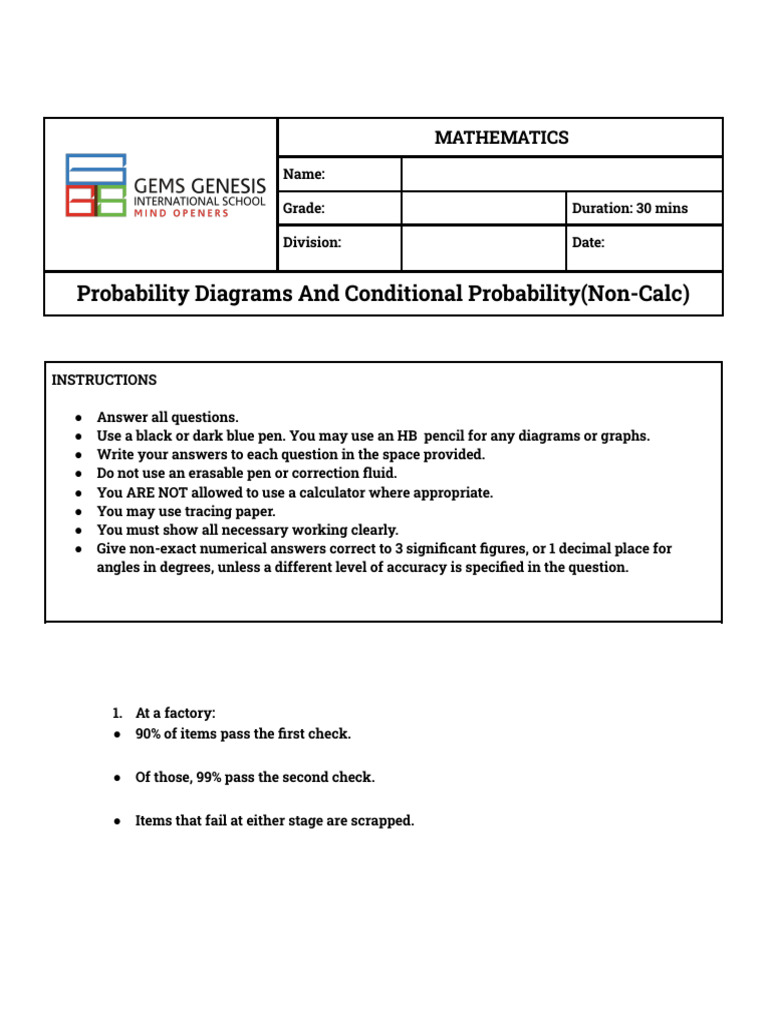 GEMS GENESIS
INTERNATIONAL SCHOOL
MIND OPENERS

MATHEMATICS

Name:
Grade:
Duration: 30 mins
Division:
Date:

Probability Diagrams And Conditional Probability(Non-Calc)

INSTRUCTIONS

• Answer all questions.
• Use a black or dark blue pen. You may use an HB pencil for any diagrams or graphs.
• Write your answers to each question in the space provided.
• Do not use an erasable pen or correction fluid.
• You ARE NOT allowed to use a calculator where appropriate.
• You may use tracing paper.
• You must show all necessary working clearly.
• Give non-exact numerical answers correct to 3 significant figures, or 1 decimal place for angles in degrees, unless a different level of accuracy is specified in the question.

1. At a factory:
• 90% of items pass the first check.

• Of those, 99% pass the second check.

• Items that fail at either stage are scrapped.